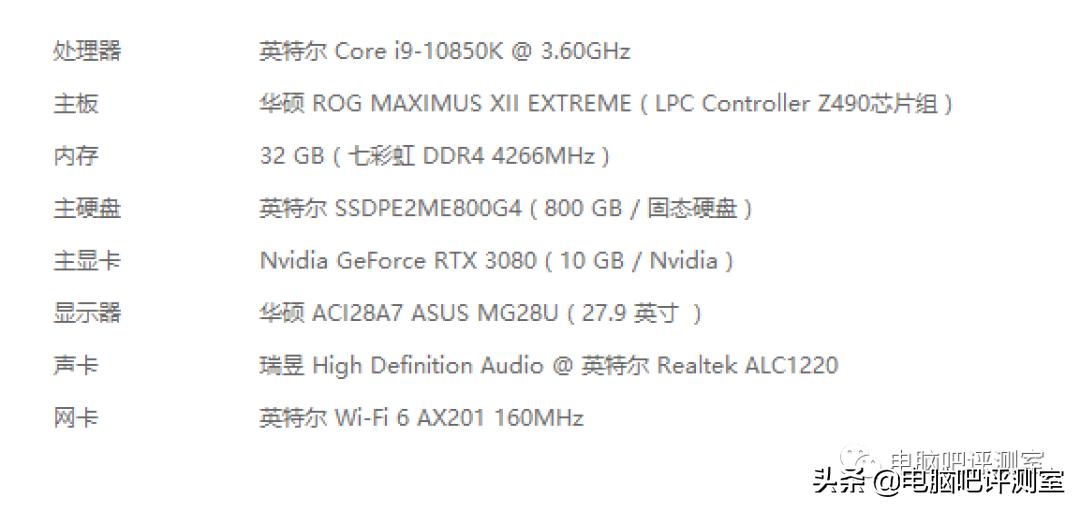 | 处理器 | 英特尔 Core i9-10850K @ 3.60GHz |
|---|---|
| 主板 | 华硕 ROG MAXIMUS XII EXTREME ( LPC Controller Z490芯片组 ) |
| 内存 | 32 GB ( 七彩虹 DDR4 4266MHz ) |
| 主硬盘 | 英特尔 SSDPE2ME800G4 ( 800 GB / 固态硬盘 ) |
| 主显卡 | Nvidia GeForce RTX 3080 ( 10 GB / Nvidia ) |
| 显示器 | 华硕 ACI28A7 ASUS MG28U ( 27.9 英寸 ) |
| 声卡 | 瑞昱 High Definition Audio @ 英特尔 Realtek ALC1220 |
| 网卡 | 英特尔 Wi-Fi 6 AX201 160MHz |

电脑吧评测室

头条 @电脑吧评测室